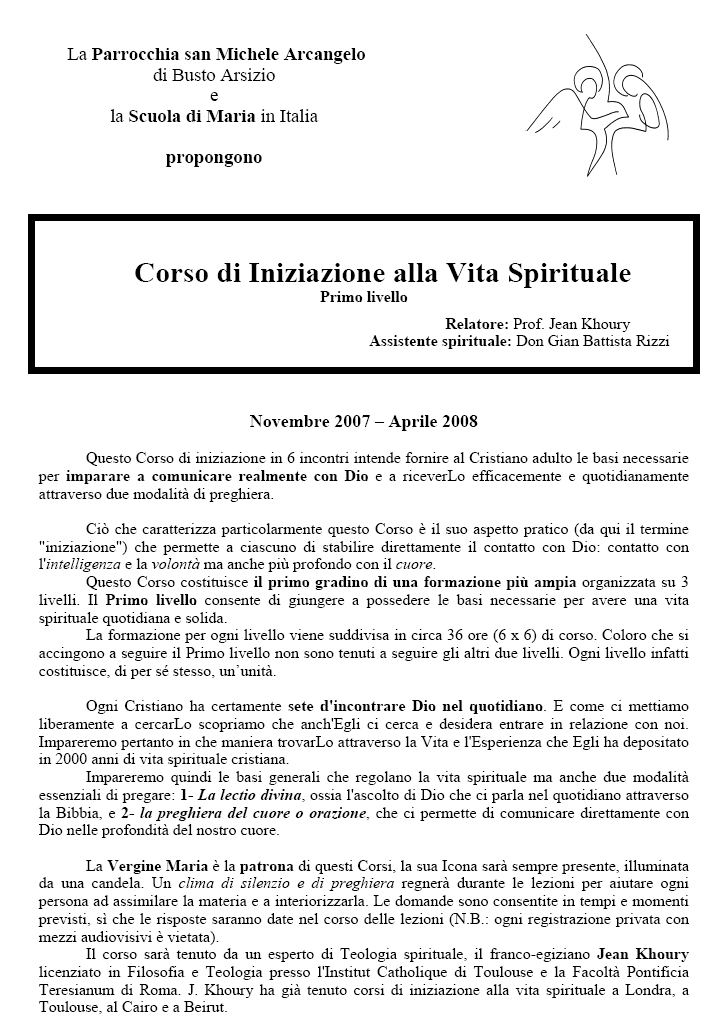 La Parrocchia san Michele Arcangelo
di Busto Arsizio
e
la Scuola di Maria in Italia

propongono

Corso di Iniziazione alla Vita Spirituale
Primo livello

Relatore: Prof. Jean Khoury
Assistente spirituale: Don Gian Battista Rizzi

Novembre 2007 – Aprile 2008

Questo Corso di iniziazione in 6 incontri intende fornire al Cristiano adulto le basi necessarie per imparare a comunicare realmente con Dio e a riceverLo efficacemente e quotidianamente attraverso due modalità di preghiera.

Ciò che caratterizza particolarmente questo Corso è il suo aspetto pratico (da qui il termine "iniziazione") che permette a ciascuno di stabilire direttamente il contatto con Dio: contatto con l'intelligenza e la volontà ma anche più profondo con il cuore.
Questo Corso costituisce il primo gradino di una formazione più ampia organizzata su 3 livelli. Il Primo livello consente di giungere a possedere le basi necessarie per avere una vita spirituale quotidiana e solida.
La formazione per ogni livello viene suddivisa in circa 36 ore (6 x 6) di corso. Coloro che si accingono a seguire il Primo livello non sono tenuti a seguire gli altri due livelli. Ogni livello infatti costituisce, di per sé stesso, un'unità.

Ogni Cristiano ha certamente sete d'incontrare Dio nel quotidiano. E come ci mettiamo liberamente a cercarLo scopriamo che anch'Egli ci cerca e desidera entrare in relazione con noi. Impareremo pertanto in che maniera trovarLo attraverso la Vita e l'Esperienza che Egli ha depositato in 2000 anni di vita spirituale cristiana.
Impareremo quindi le basi generali che regolano la vita spirituale ma anche due modalità essenziali di pregare: 1- La lectio divina, ossia l'ascolto di Dio che ci parla nel quotidiano attraverso la Bibbia, e 2- la preghiera del cuore o orazione, che ci permette di comunicare direttamente con Dio nelle profondità del nostro cuore.

La Vergine Maria è la patrona di questi Corsi, la sua Icona sarà sempre presente, illuminata da una candela. Un clima di silenzio e di preghiera regnerà durante le lezioni per aiutare ogni persona ad assimilare la materia e a interiorizzarla. Le domande sono consentite in tempi e momenti previsti, sì che le risposte saranno date nel corso delle lezioni (N.B.: ogni registrazione privata con mezzi audiovisivi è vietata).
Il corso sarà tenuto da un esperto di Teologia spirituale, il franco-egiziano Jean Khoury licenziato in Filosofia e Teologia presso l'Institut Catholique di Toulouse e la Facoltà Pontificia Teresianum di Roma. J. Khoury ha già tenuto corsi di iniziazione alla vita spirituale a Londra, a Toulouse, al Cairo e a Beirut.